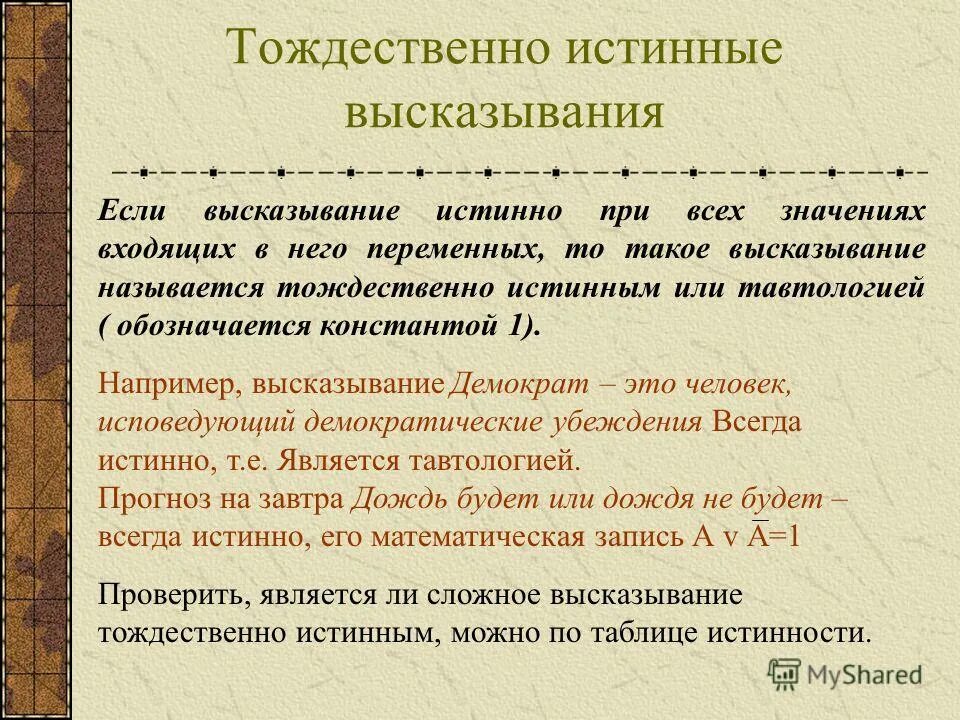 Тождественно истинные высказывания

Если высказывание истинно при всех значениях входящих в него переменных, то такое высказывание называется тождественно истинным или тавтологией ( обозначается константой 1).

Например, высказывание Демократ – это человек, исповедующий демократические убеждения Всегда истинно, т.е. Является тавтологией.
Прогноз на завтра Дождь будет или дождя не будет – всегда истинно, его математическая запись $A \vee \overline{A}=1$

Проверить, является ли сложное высказывание тождественно истинным, можно по таблице истинности.

MyShared